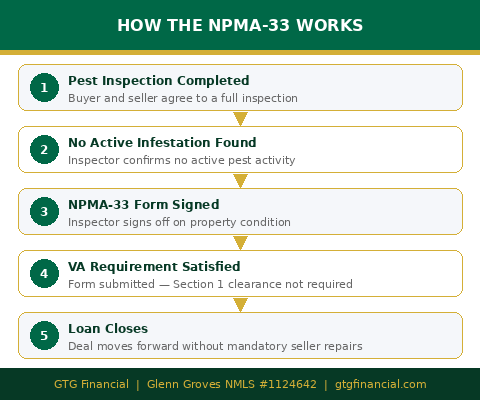 HOW THE NPMA-33 WORKS

1
Pest Inspection Completed
Buyer and seller agree to a full inspection

2
No Active Infestation Found
Inspector confirms no active pest activity

3
NPMA-33 Form Signed
Inspector signs off on property condition

4
VA Requirement Satisfied
Form submitted — Section 1 clearance not required

5
Loan Closes
Deal moves forward without mandatory seller repairs

GTG Financial | Glenn Groves NMLS #1124642 | gtgfinancial.com